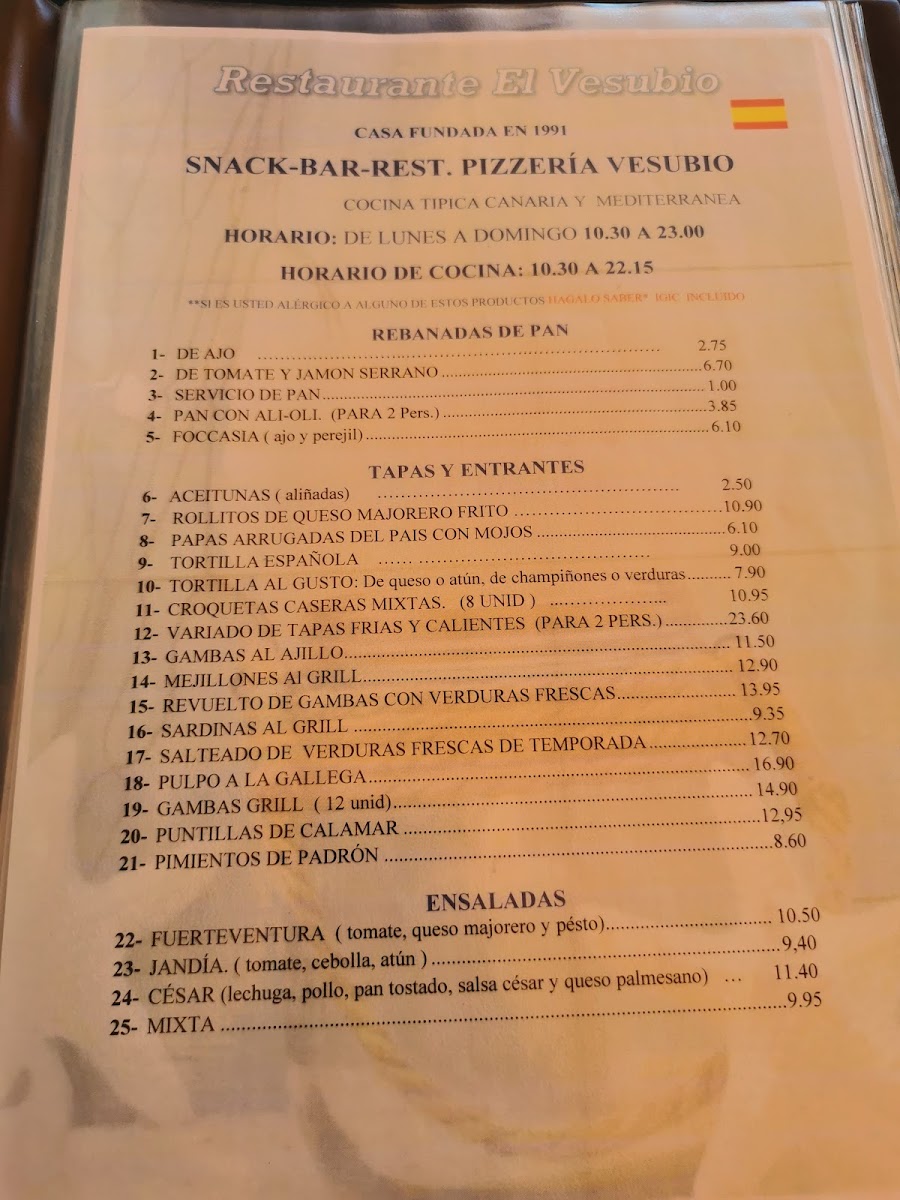 Restaurante El Vesubio

CASA FUNDADA EN 1991

SNACK-BAR-REST. PIZZERÍA VESUBIO

COCINA TIPICA CANARIA Y MEDITERRANEA

HORARIO: DE LUNES A DOMINGO 10.30 A 23.00

HORARIO DE COCINA: 10.30 A 22.15

**SI ES USTED ALÉRGICO A ALGUNO DE ESTOS PRODUCTOS HAGALO SABER* IGIC INCLUIDO

REBANADAS DE PAN

1- DE AJO 2.75
2- DE TOMATE Y JAMON SERRANO 6.70
3- SERVICIO DE PAN 1.00
4- PAN CON ALI-OLI. (PARA 2 Pers.) 3.85
5- FOCCASIA ( ajo y perejil) 6.10

TAPAS Y ENTRANTES

6- ACEITUNAS ( aliñadas) 2.50
7- ROLLITOS DE QUESO MAJORERO FRITO 10.90
8- PAPAS ARRUGADAS DEL PAIS CON MOJOS 6.10
9- TORTILLA ESPAÑOLA 9.00
10- TORTILLA AL GUSTO: De queso o atún, de champiñones o verduras 7.90
11- CROQUETAS CASERAS MIXTAS. (8 UNID ) 10.95
12- VARIADO DE TAPAS FRIAS Y CALIENTES (PARA 2 PERS.) 23.60
13- GAMBAS AL AJILLO 11.50
14- MEJILLONES Al GRILL 12.90
15- REVUELTO DE GAMBAS CON VERDURAS FRESCAS 13.95
16- SARDINAS AL GRILL 9.35
17- SALTEADO DE VERDURAS FRESCAS DE TEMPORADA 12.70
18- PULPO A LA GALLEGA 16.90
19- GAMBAS GRILL ( 12 unid) 14.90
20- PUNTILLAS DE CALAMAR 12,95
21- PIMIENTOS DE PADRÓN 8.60

ENSALADAS

22- FUERTEVENTURA ( tomate, queso majorero y pésto) 10.50
23- JANDÍA. ( tomate, cebolla, atún ) 9,40
24- CÉSAR (lechuga, pollo, pan tostado, salsa césar y queso palmesano) ... 11.40
25- MIXTA 9.95